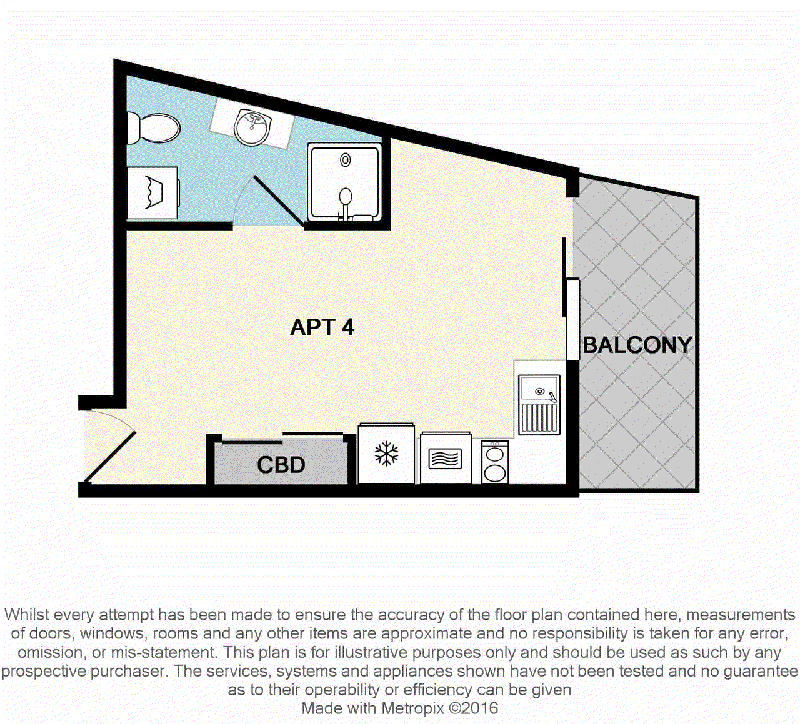 APT 4

BALCONY

CBD

Whilst every attempt has been made to ensure the accuracy of the floor plan contained here, measurements of doors, windows, rooms and any other items are approximate and no responsibility is taken for any error, omission, or mis-statement. This plan is for illustrative purposes only and should be used as such by any prospective purchaser. The services, systems and appliances shown have not been tested and no guarantee as to their operability or efficiency can be given
Made with Metropix ©2016